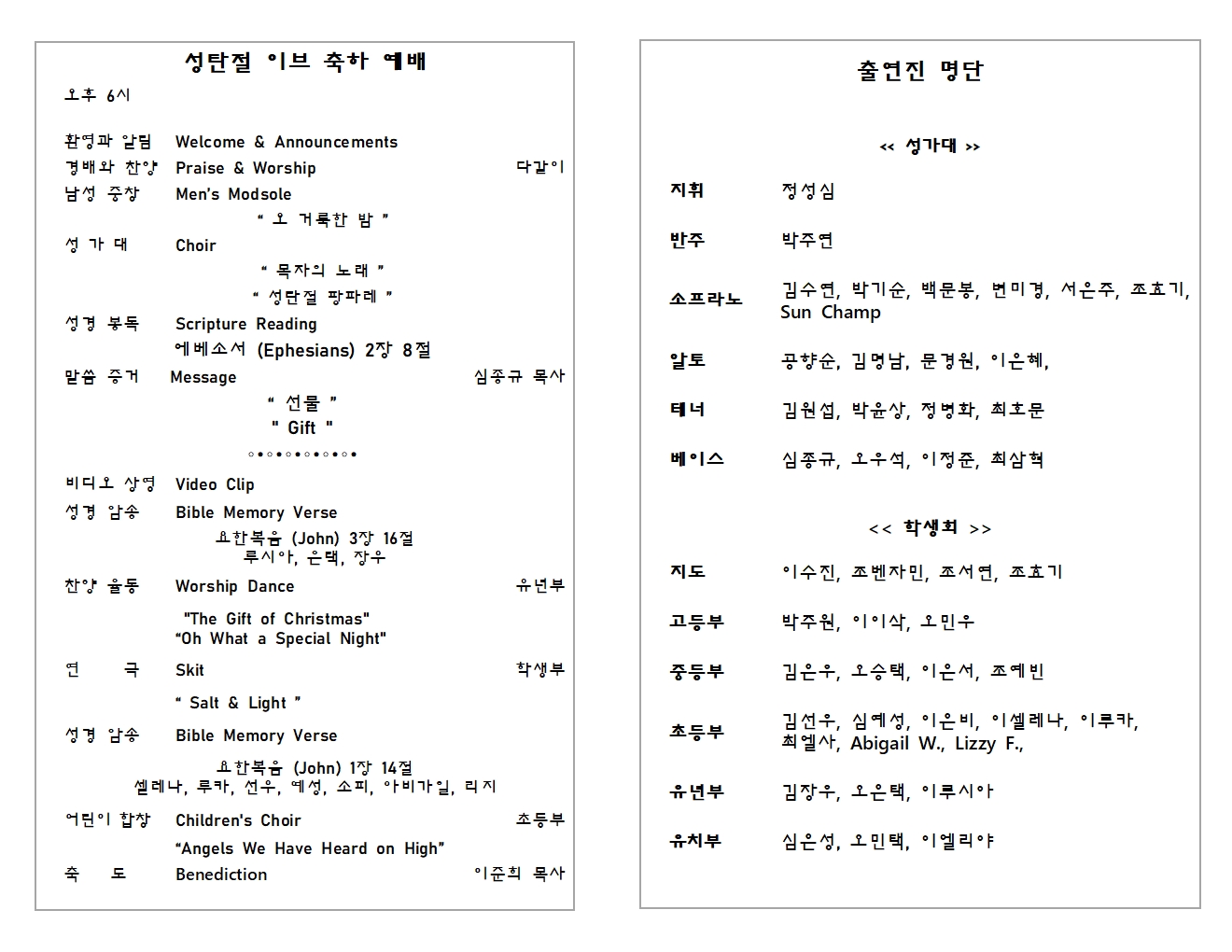 성탄절 이브 축하 예배

오후 6시

환영과 알림 Welcome & Announcements

경배와 찬양 Praise & Worship 다같이

남성 중창 Men's Modsole

" 오 거룩한 밤 "

성 가 대 Choir

" 목자의 노래 "

" 성탄절 팡파레 "

성경 봉독 Scripture Reading

에베소서 (Ephesians) 2장 8절

말씀 증거 Message 심종규 목사

" 선물 "

" Gift "

○●○●○●○●○●○●

비디오 상영 Video Clip

성경 암송 Bible Memory Verse

요한복음 (John) 3장 16절
루시아, 은택, 장우

찬양 율동 Worship Dance 유년부

"The Gift of Christmas"
"Oh What a Special Night"

연 극 Skit 학생부

" Salt & Light "

성경 암송 Bible Memory Verse

요한복음 (John) 1장 14절
셀레나, 루카, 선우, 예성, 소피, 아비가일, 리지

어린이 합창 Children's Choir 초등부

"Angels We Have Heard on High"

축 도 Benediction 이준희 목사

출연진 명단

<< 성가대 >>

지휘 정성심

반주 박주연

소프라노 김수연, 박기순, 백문봉, 변미경, 서은주, 조효기, Sun Champ

알토 공향순, 김명남, 문경원, 이은혜,

테너 김원섭, 박윤상, 정병화, 최호문

베이스 심종규, 오우석, 이정준, 최삼혁

<< 학생회 >>

지도 이수진, 조벤자민, 조서연, 조효기

고등부 박주원, 이이삭, 오민우

중등부 김은우, 오승택, 이은서, 조예빈

초등부 김선우, 심예성, 이은비, 이셀레나, 이루카, 최엘사, Abigail W., Lizzy F.,

유년부 김장우, 오은택, 이루시아

유치부 심은성, 오민택, 이엘리야